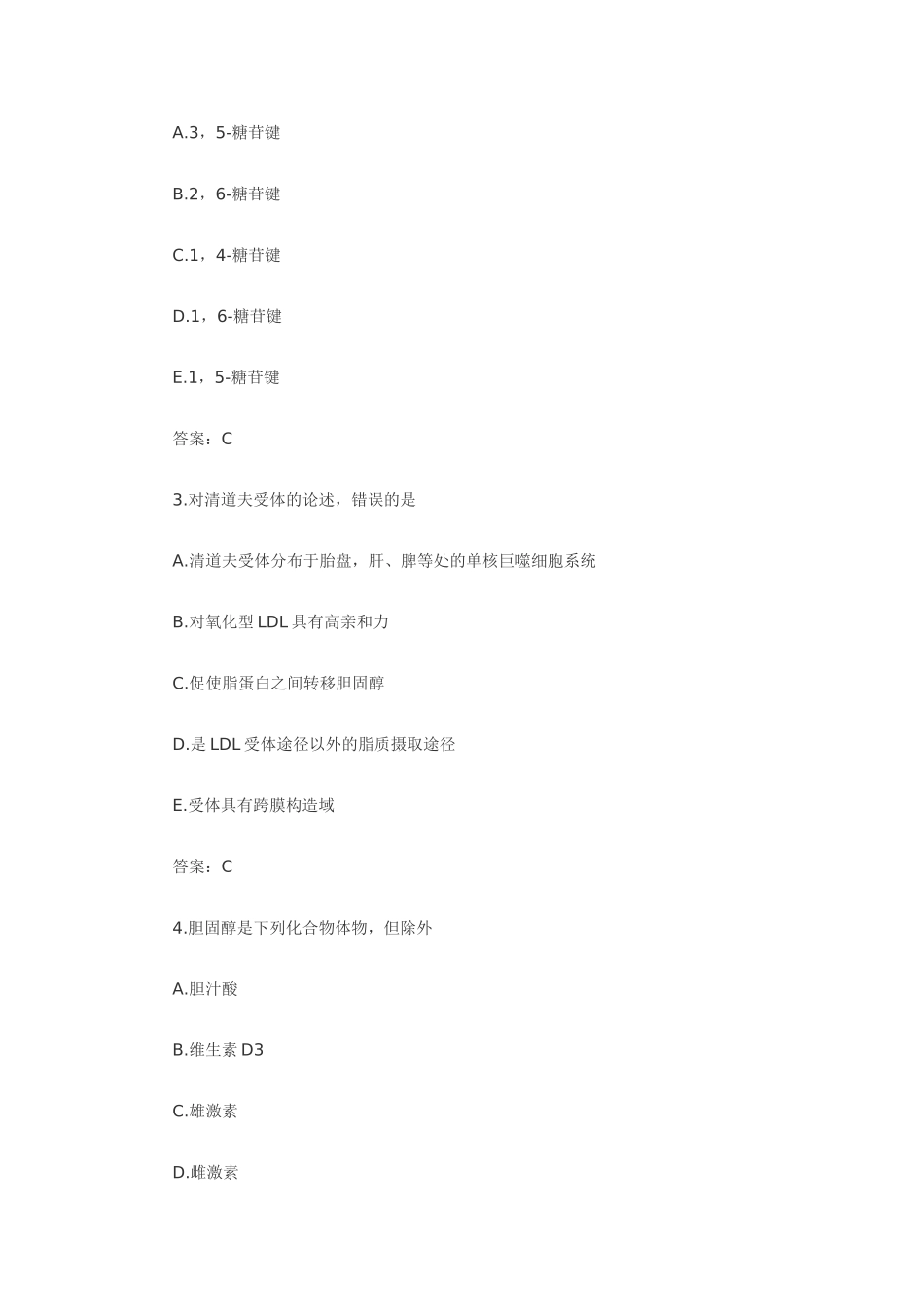 A.3，5-糖苷键

B.2，6-糖苷键

C.1，4-糖苷键

D.1，6-糖苷键

E.1，5-糖苷键

答案：C

3.对清道夫受体的论述，错误的是

A.清道夫受体分布于胎盘，肝、脾等处的单核巨噬细胞系统

B.对氧化型 LDL 具有高亲和力

C.促使脂蛋白之间转移胆固醇

D.是 LDL 受体途径以外的脂质摄取途径

E.受体具有跨膜构造域

答案：C

4.胆固醇是下列化合物体物，但除外

A.胆汁酸

B.维生素 D3

C.雄激素

D.雌激素